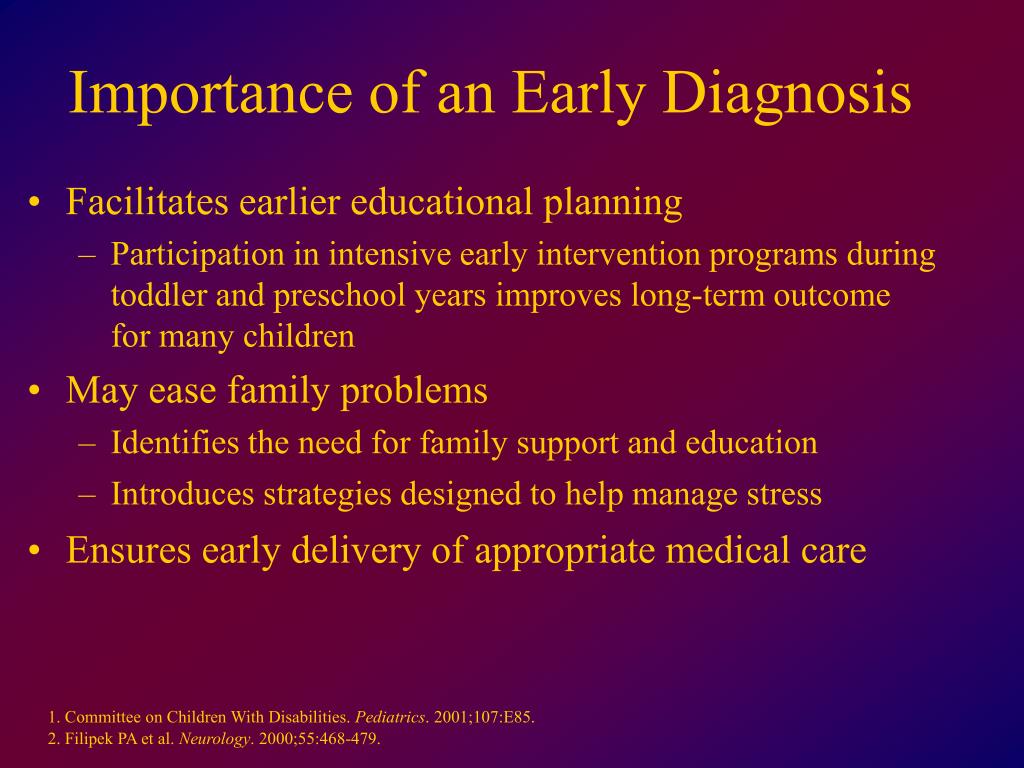 Importance of an Early Diagnosis

• Facilitates earlier educational planning
 – Participation in intensive early intervention programs during toddler and preschool years improves long-term outcome for many children
• May ease family problems
 – Identifies the need for family support and education
 – Introduces strategies designed to help manage stress
• Ensures early delivery of appropriate medical care

1. Committee on Children With Disabilities. Pediatrics. 2001;107:E85.
2. Filipek PA et al. Neurology. 2000;55:468-479.